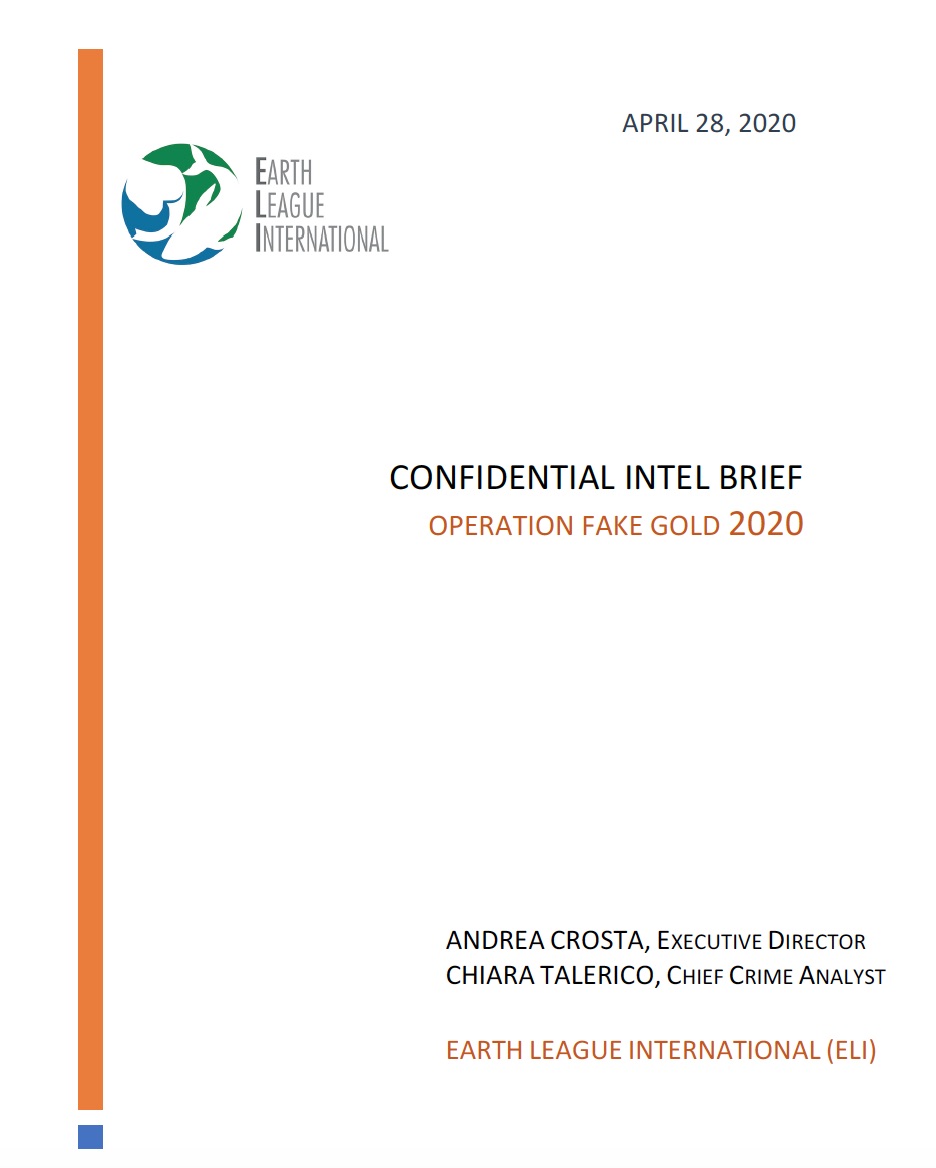 APRIL 28, 2020

EARTH LEAGUE INTERNATIONAL

CONFIDENTIAL INTEL BRIEF

OPERATION FAKE GOLD 2020

ANDREA CROSTA, EXECUTIVE DIRECTOR
CHIARA TALERICO, CHIEF CRIME ANALYST

EARTH LEAGUE INTERNATIONAL (ELI)